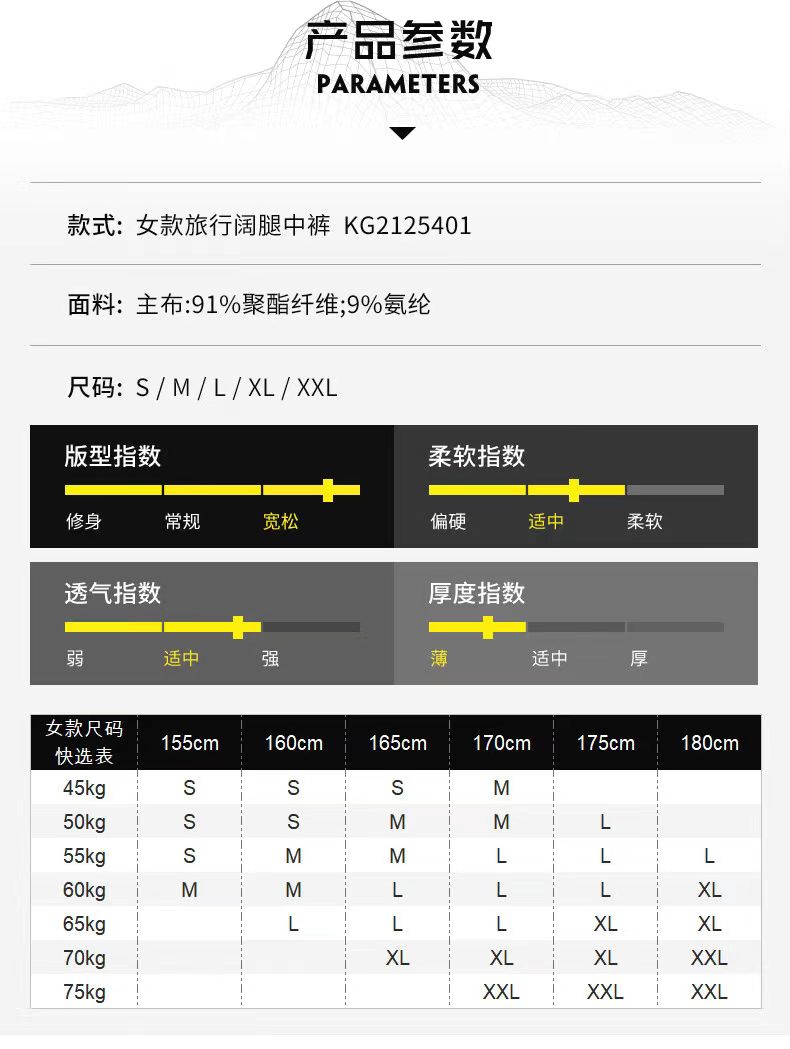 产品参数
PARAMETERS

款式: 女款旅行阔腿中裤 KG2125401

面料: 主布:91%聚酯纤维;9%氨纶

尺码: S / M / L / XL / XXL

版型指数
修身 常规 宽松

柔软指数
偏硬 适中 柔软

透气指数
弱 适中 强

厚度指数
薄 适中 厚

| 女款尺码快选表 | 155cm | 160cm | 165cm | 170cm | 175cm | 180cm |
|---|---|---|---|---|---|---|
| 45kg | S | S | S | M | | |
| 50kg | S | S | M | M | L | |
| 55kg | S | M | M | L | L | L |
| 60kg | M | M | L | L | L | XL |
| 65kg | | L | L | L | XL | XL |
| 70kg | | | XL | XL | XL | XXL |
| 75kg | | | | XXL | XXL | XXL |